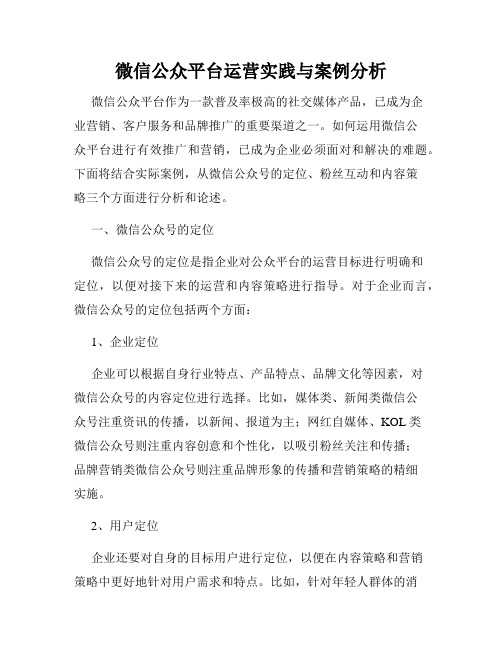 微信公众平台运营实践与案例分析

微信公众平台作为一款普及率极高的社交媒体产品，已成为企业营销、客户服务和品牌推广的重要渠道之一。如何运用微信公众平台进行有效推广和营销，已成为企业必须面对和解决的难题。下面将结合实际案例，从微信公众号的定位、粉丝互动和内容策略三个方面进行分析和论述。

一、微信公众号的定位

微信公众号的定位是指企业对公众平台的运营目标进行明确和定位，以便对接下来的运营和内容策略进行指导。对于企业而言，微信公众号的定位包括两个方面：

1、企业定位

企业可以根据自身行业特点、产品特点、品牌文化等因素，对微信公众号的内容定位进行选择。比如，媒体类、新闻类微信公众号注重资讯的传播，以新闻、报道为主；网红自媒体、KOL类微信公众号则注重内容创意和个性化，以吸引粉丝关注和传播；品牌营销类微信公众号则注重品牌形象的传播和营销策略的精细实施。

2、用户定位

企业还要对自身的目标用户进行定位，以便在内容策略和营销策略中更好地针对用户需求和特点。比如，针对年轻人群体的消